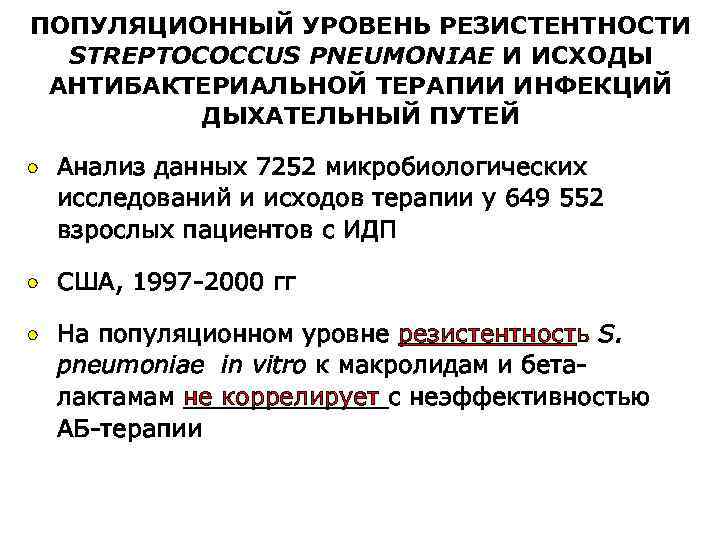 ПОПУЛЯЦИОННЫЙ УРОВЕНЬ РЕЗИСТЕНТНОСТИ STREPTOCOCCUS PNEUMONIAE И ИСХОДЫ АНТИБАКТЕРИАЛЬНОЙ ТЕРАПИИ ИНФЕКЦИЙ ДЫХАТЕЛЬНЫЙ ПУТЕЙ

Анализ данных 7252 микробиологических исследований и исходов терапии у 649 552 взрослых пациентов с ИДП

США, 1997-2000 гг

На популяционном уровне резистентность S. pneumoniae in vitro к макролидам и бета-лактамам не коррелирует с неэффективностью АБ-терапии